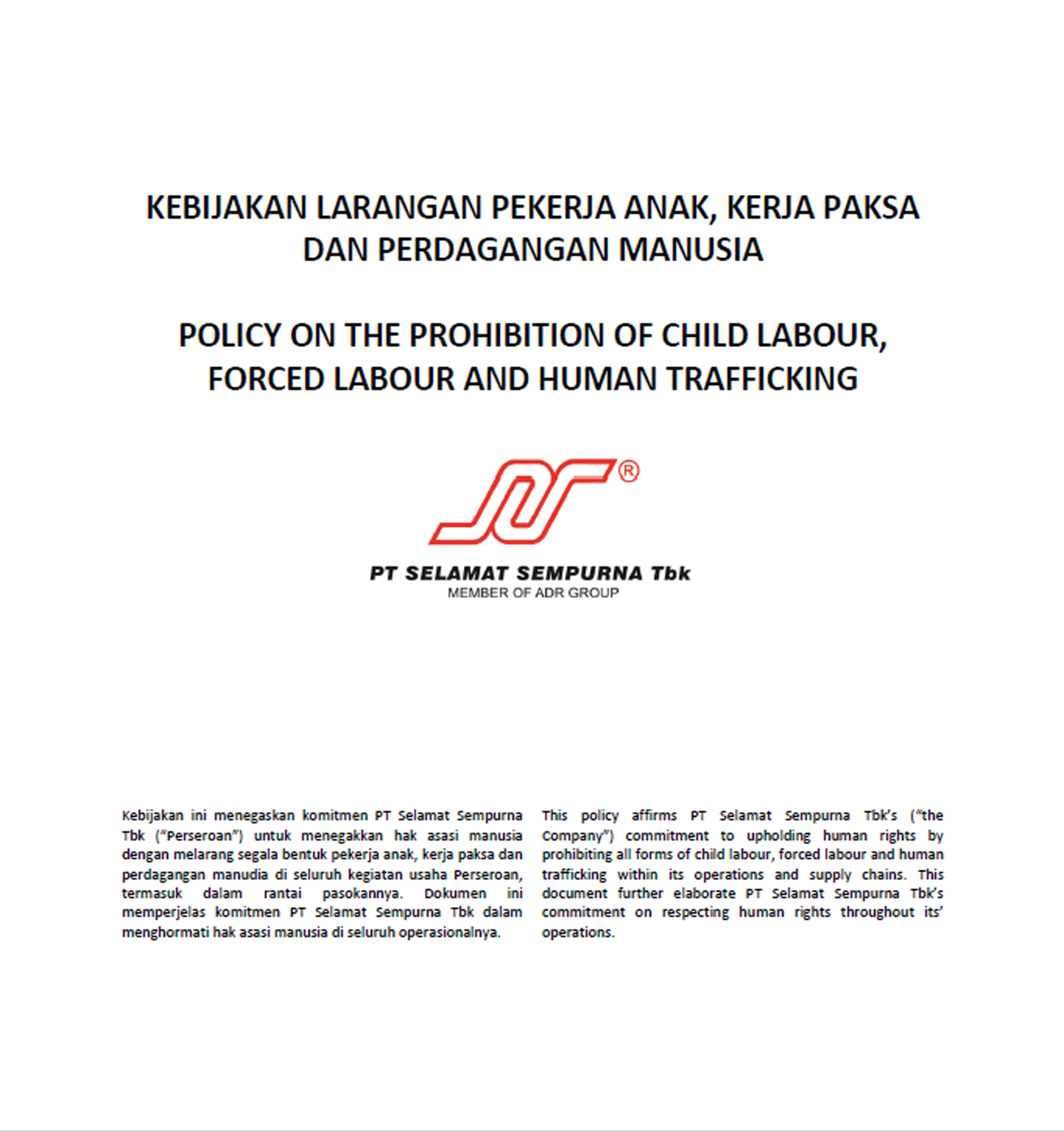 KEBIJAKAN LARANGAN PEKERJA ANAK, KERJA PAKSA DAN PERDAGANGAN MANUSIA

POLICY ON THE PROHIBITION OF CHILD LABOUR, FORCED LABOUR AND HUMAN TRAFFICKING

®

PT SELAMAT SEMPURNA Tbk
MEMBER OF ADR GROUP

Kebijakan ini menegaskan komitmen PT Selamat Sempurna Tbk ("Perseroan") untuk menegakkan hak asasi manusia dengan melarang segala bentuk pekerja anak, kerja paksa dan perdagangan manudia di seluruh kegiatan usaha Perseroan, termasuk dalam rantai pasokannya. Dokumen ini memperjelas komitmen PT Selamat Sempurna Tbk dalam menghormati hak asasi manusia di seluruh operasionalnya.

This policy affirms PT Selamat Sempurna Tbk's ("the Company") commitment to upholding human rights by prohibiting all forms of child labour, forced labour and human trafficking within its operations and supply chains. This document further elaborate PT Selamat Sempurna Tbk's commitment on respecting human rights throughout its' operations.